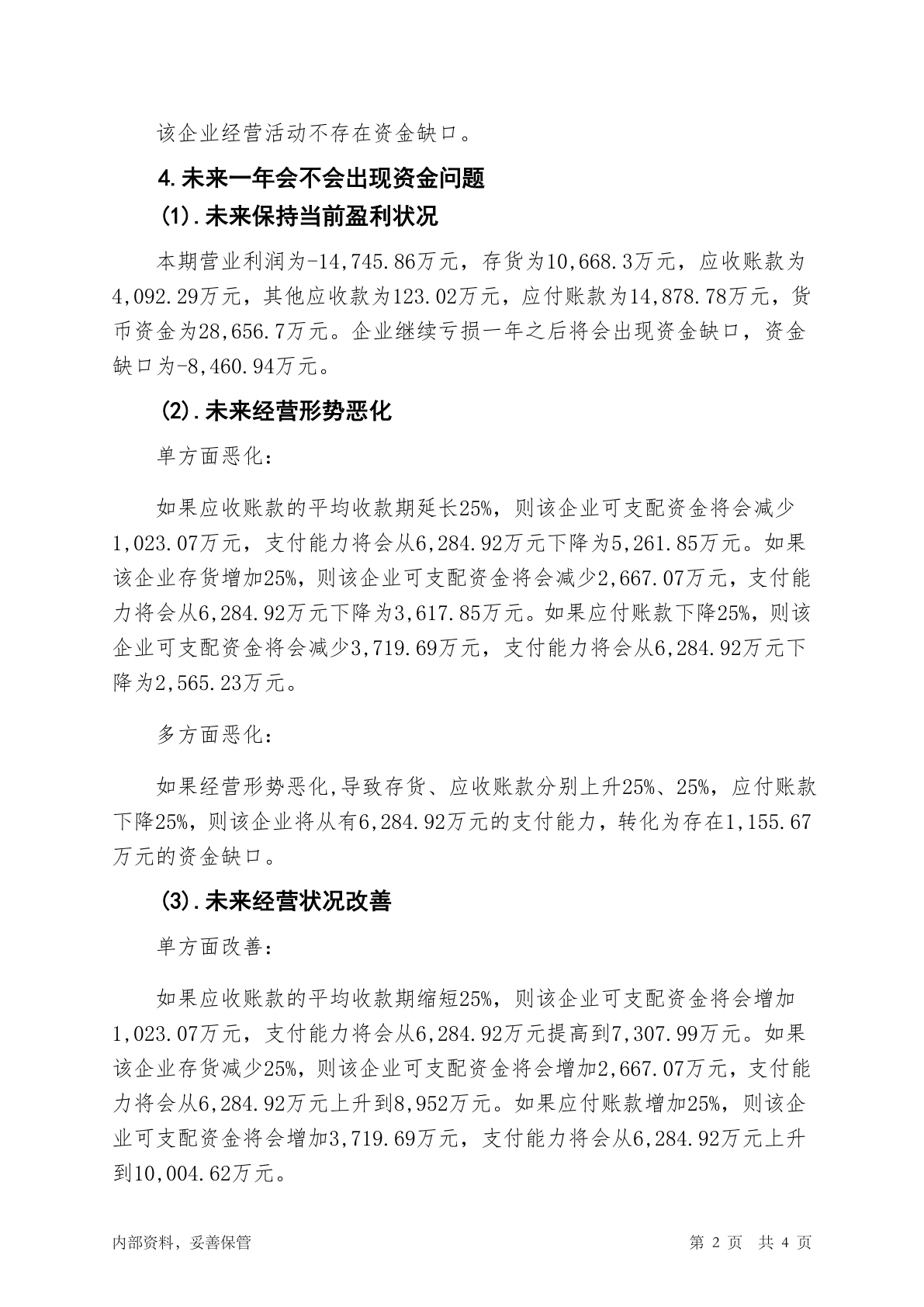 该企业经营活动不存在资金缺口。

4.未来一年会不会出现资金问题

(1).未来保持当前盈利状况

本期营业利润为-14,745.86万元，存货为10,668.3万元，应收账款为4,092.29万元，其他应收款为123.02万元，应付账款为14,878.78万元，货币资金为28,656.7万元。企业继续亏损一年之后将会出现资金缺口，资金缺口为-8,460.94万元。

(2).未来经营形势恶化

单方面恶化：

如果应收账款的平均收款期延长25%，则该企业可支配资金将会减少1,023.07万元，支付能力将会从6,284.92万元下降为5,261.85万元。如果该企业存货增加25%，则该企业可支配资金将会减少2,667.07万元，支付能力将会从6,284.92万元下降为3,617.85万元。如果应付账款下降25%，则该企业可支配资金将会减少3,719.69万元，支付能力将会从6,284.92万元下降为2,565.23万元。

多方面恶化：

如果经营形势恶化,导致存货、应收账款分别上升25%、25%，应付账款下降25%，则该企业将从有6,284.92万元的支付能力，转化为存在1,155.67万元的资金缺口。

(3).未来经营状况改善

单方面改善：

如果应收账款的平均收款期缩短25%，则该企业可支配资金将会增加1,023.07万元，支付能力将会从6,284.92万元提高到7,307.99万元。如果该企业存货减少25%，则该企业可支配资金将会增加2,667.07万元，支付能力将会从6,284.92万元上升到8,952万元。如果应付账款增加25%，则该企业可支配资金将会增加3,719.69万元，支付能力将会从6,284.92万元上升到10,004.62万元。

内部资料，妥善保管 第 2 页 共 4 页